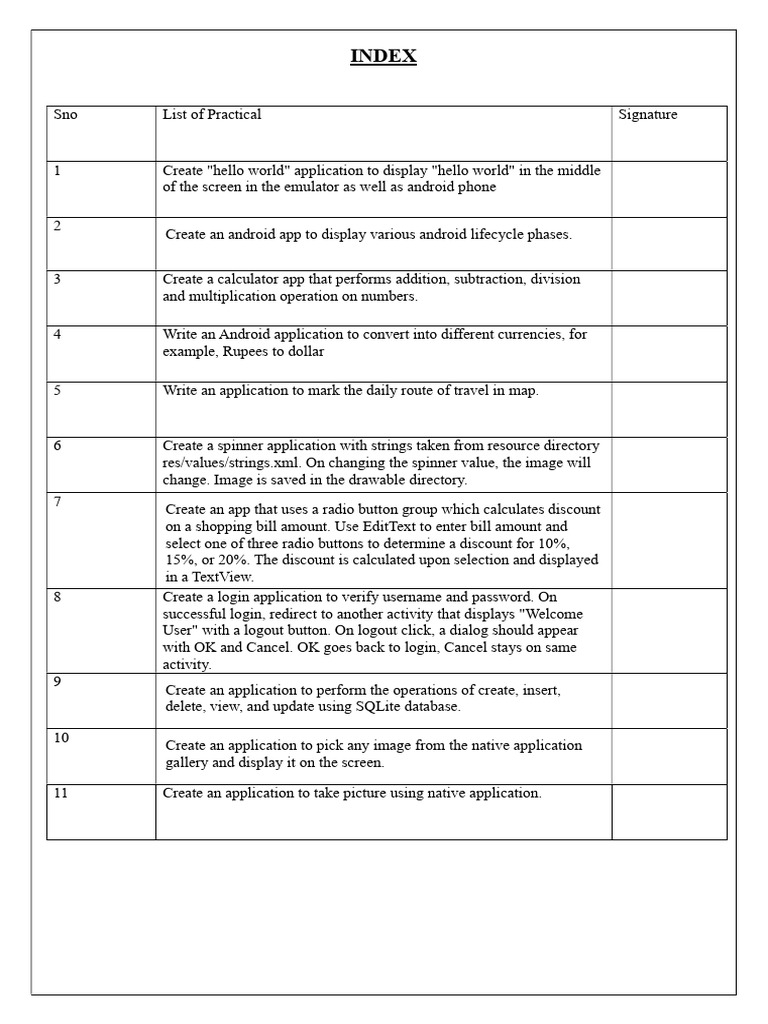 INDEX

| Sno | List of Practical | Signature |
|---|---|---|
| 1 | Create "hello world" application to display "hello world" in the middle of the screen in the emulator as well as android phone | |
| 2 | Create an android app to display various android lifecycle phases. | |
| 3 | Create a calculator app that performs addition, subtraction, division and multiplication operation on numbers. | |
| 4 | Write an Android application to convert into different currencies, for example, Rupees to dollar | |
| 5 | Write an application to mark the daily route of travel in map. | |
| 6 | Create a spinner application with strings taken from resource directory res/values/strings.xml. On changing the spinner value, the image will change. Image is saved in the drawable directory. | |
| 7 | Create an app that uses a radio button group which calculates discount on a shopping bill amount. Use EditText to enter bill amount and select one of three radio buttons to determine a discount for 10%, 15%, or 20%. The discount is calculated upon selection and displayed in a TextView. | |
| 8 | Create a login application to verify username and password. On successful login, redirect to another activity that displays "Welcome User" with a logout button. On logout click, a dialog should appear with OK and Cancel. OK goes back to login, Cancel stays on same activity. | |
| 9 | Create an application to perform the operations of create, insert, delete, view, and update using SQLite database. | |
| 10 | Create an application to pick any image from the native application gallery and display it on the screen. | |
| 11 | Create an application to take picture using native application. | |